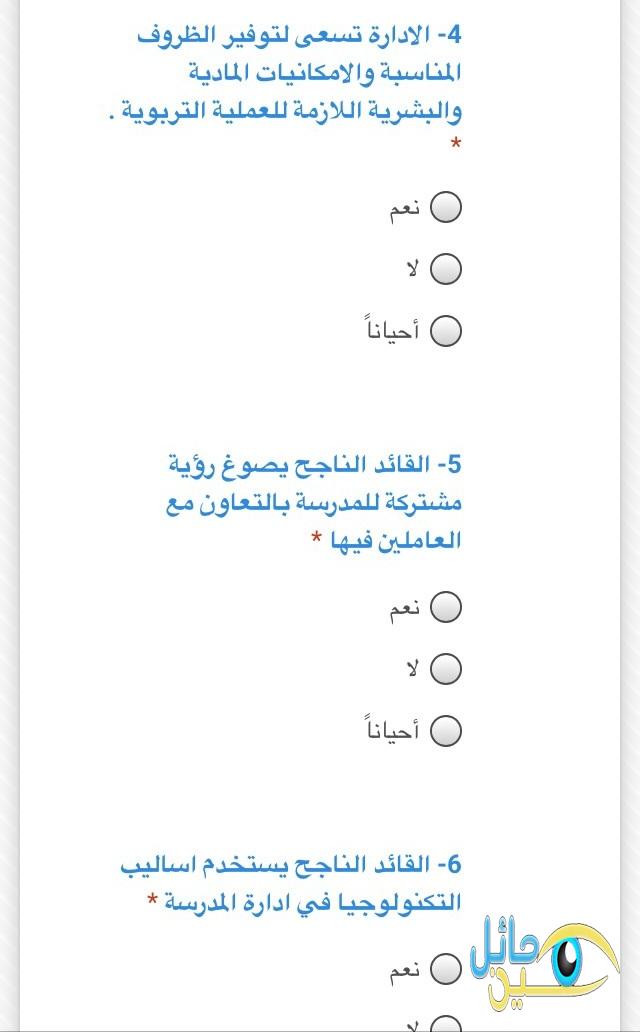 4- الادارة تسعى لتوفير الظروف المناسبة والامكانيات المادية والبشرية اللازمة للعملية التربوية . *

نعم

لا

أحياناً

5- القائد الناجح يصوغ رؤية مشتركة للمدرسة بالتعاون مع العاملين فيها *

نعم

لا

أحياناً

6- القائد الناجح يستخدم اساليب التكنولوجيا في ادارة المدرسة *

نعم

لا

عين حائل